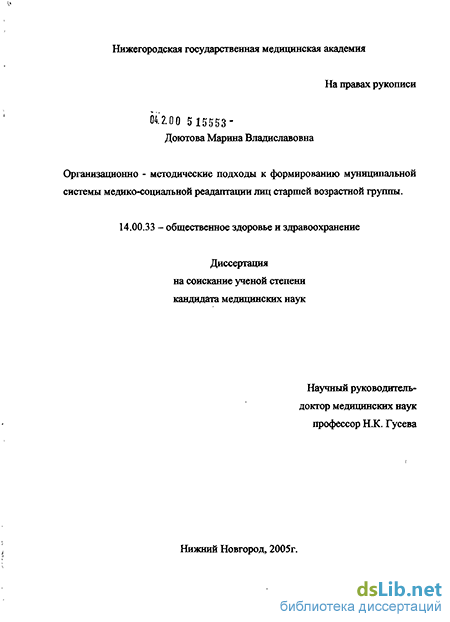 Нижегородская государственная медицинская академия

На правах рукописи

04.2.00 5 15553 -

Доютова Марина Владиславовна

Организационно - методические подходы к формированию муниципальной системы медико-социальной реадаптации лиц старшей возрастной группы.

14.00.33 – общественное здоровье и здравоохранение

Диссертация
на соискание ученой степени
кандидата медицинских наук

Научный руководитель-
доктор медицинских наук
профессор Н.К. Гусева

Нижний Новгород, 2005г.

dsLib.net
библиотека диссертаций